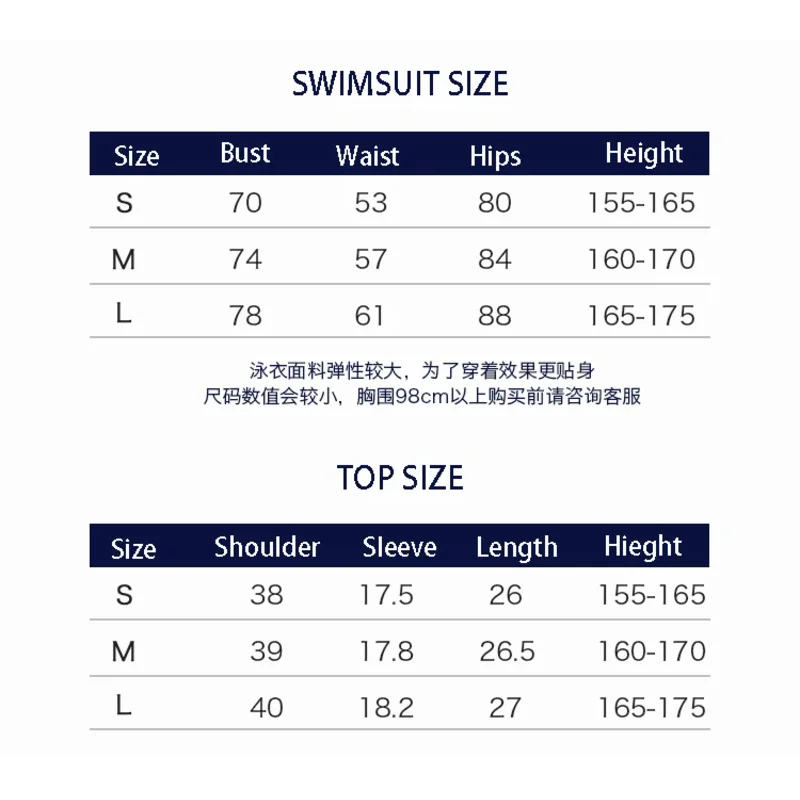 SWIMSUIT SIZE

| Size | Bust | Waist | Hips | Height |
|---|---|---|---|---|
| S | 70 | 53 | 80 | 155-165 |
| M | 74 | 57 | 84 | 160-170 |
| L | 78 | 61 | 88 | 165-175 |

泳衣面料弹性较大，为了穿着效果更贴身
尺码数值会较小，胸围98cm以上购买前请咨询客服

TOP SIZE

| Size | Shoulder | Sleeve | Length | Hieght |
|---|---|---|---|---|
| S | 38 | 17.5 | 26 | 155-165 |
| M | 39 | 17.8 | 26.5 | 160-170 |
| L | 40 | 18.2 | 27 | 165-175 |